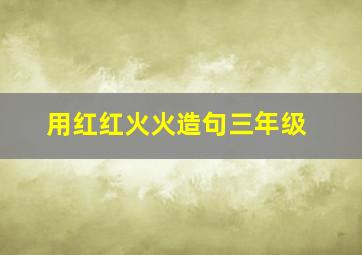 用红红火火造句三年级